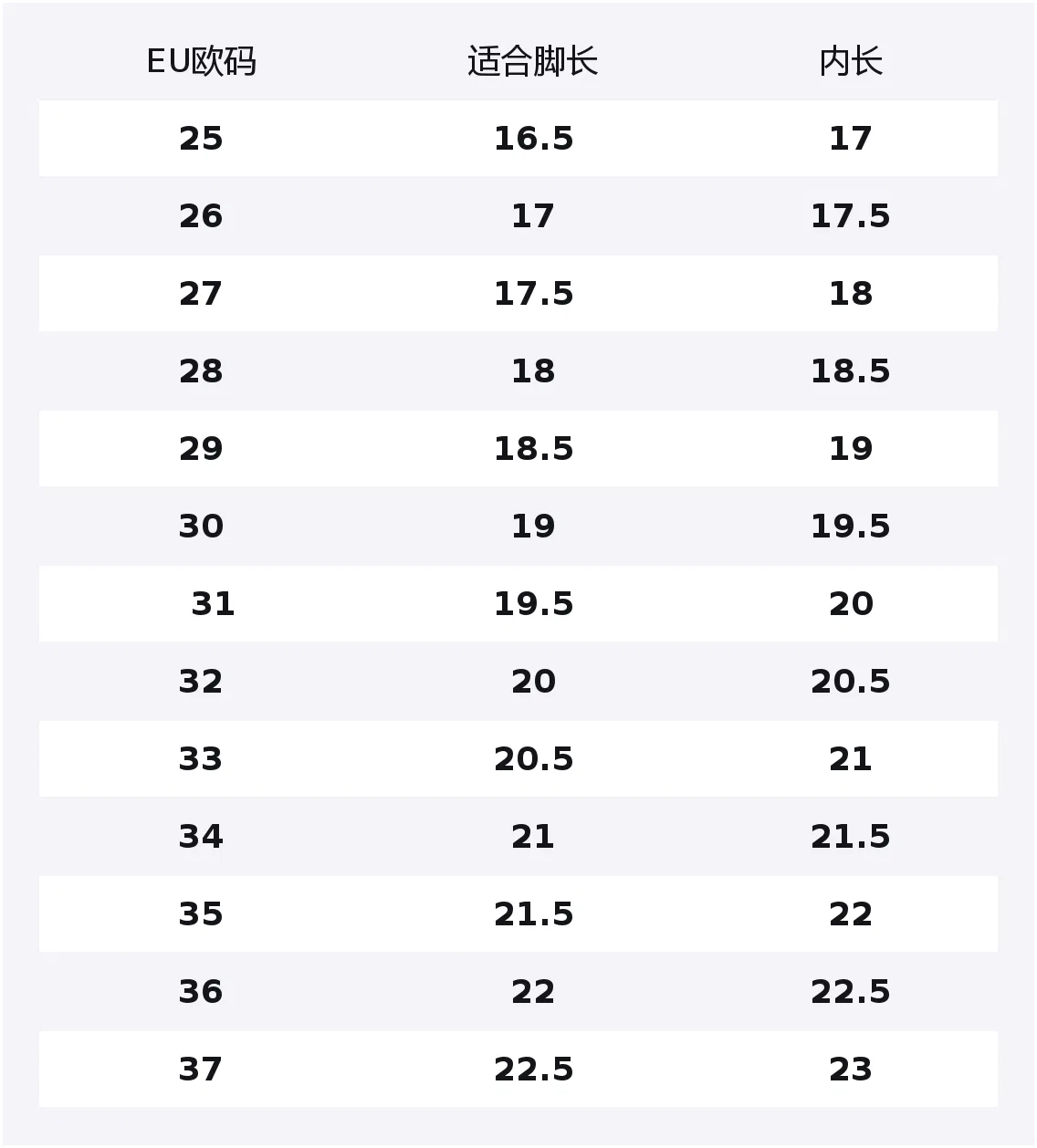 | EU欧码 | 适合脚长 | 内长 |
|---|---|---|
| 25 | 16.5 | 17 |
| 26 | 17 | 17.5 |
| 27 | 17.5 | 18 |
| 28 | 18 | 18.5 |
| 29 | 18.5 | 19 |
| 30 | 19 | 19.5 |
| 31 | 19.5 | 20 |
| 32 | 20 | 20.5 |
| 33 | 20.5 | 21 |
| 34 | 21 | 21.5 |
| 35 | 21.5 | 22 |
| 36 | 22 | 22.5 |
| 37 | 22.5 | 23 |